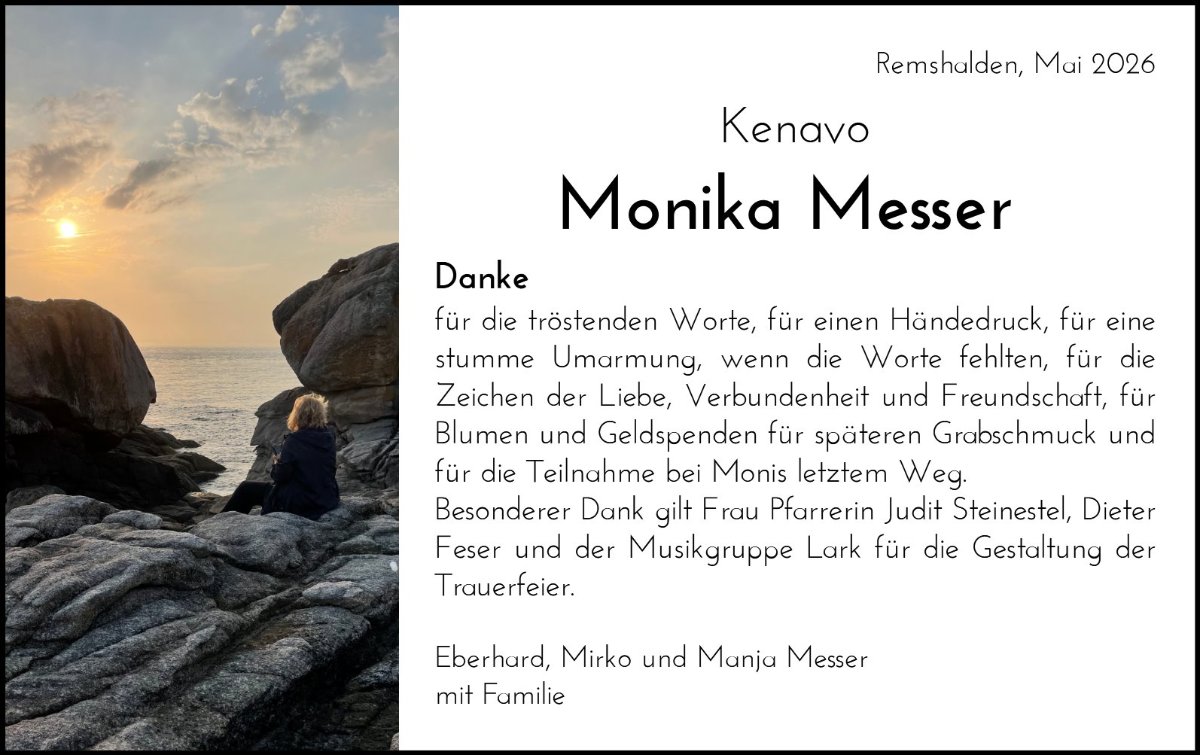 Remshalden, Mai 2026

Kenavo

Monika Messer

Danke

für die tröstenden Worte, für einen Händedruck, für eine stumme Umarmung, wenn die Worte fehlten, für die Zeichen der Liebe, Verbundenheit und Freundschaft, für Blumen und Geldspenden für späteren Grabschmuck und für die Teilnahme bei Monis letztem Weg.
Besonderer Dank gilt Frau Pfarrerin Judit Steinestel, Dieter Feser und der Musikgruppe Lark für die Gestaltung der Trauerfeier.

Eberhard, Mirko und Manja Messer
mit Familie